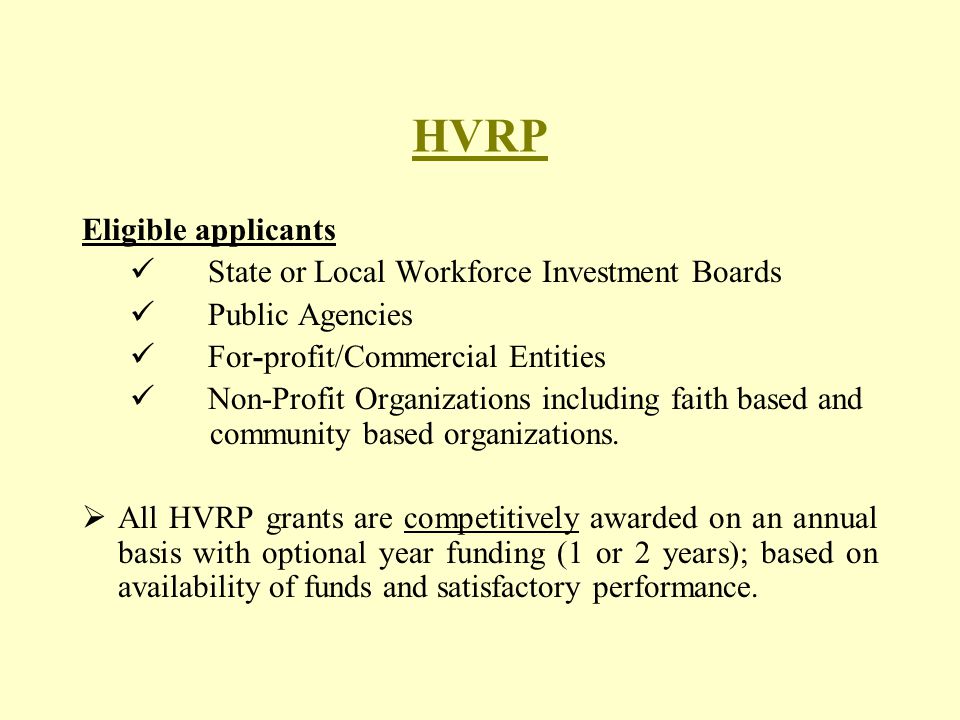 HVRP

Eligible applicants

✓ State or Local Workforce Investment Boards

✓ Public Agencies

✓ For-profit/Commercial Entities

✓ Non-Profit Organizations including faith based and community based organizations.

➢ All HVRP grants are competitively awarded on an annual basis with optional year funding (1 or 2 years); based on availability of funds and satisfactory performance.